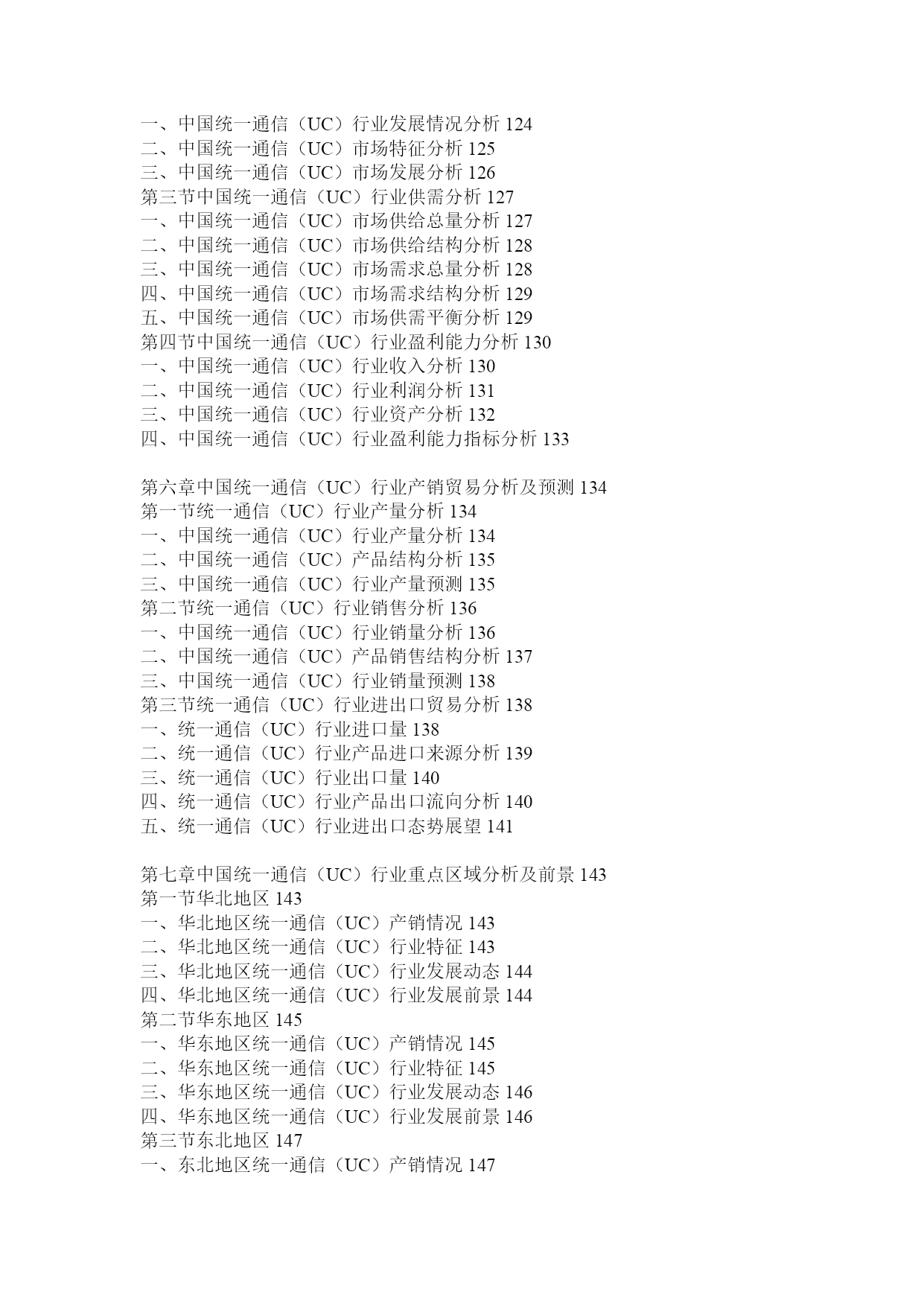 一、中国统一通信（UC）行业发展情况分析 124
二、中国统一通信（UC）市场特征分析 125
三、中国统一通信（UC）市场发展分析 126
第三节中国统一通信（UC）行业供需分析 127
一、中国统一通信（UC）市场供给总量分析 127
二、中国统一通信（UC）市场供给结构分析 128
三、中国统一通信（UC）市场需求总量分析 128
四、中国统一通信（UC）市场需求结构分析 129
五、中国统一通信（UC）市场供需平衡分析 129
第四节中国统一通信（UC）行业盈利能力分析 130
一、中国统一通信（UC）行业收入分析 130
二、中国统一通信（UC）行业利润分析 131
三、中国统一通信（UC）行业资产分析 132
四、中国统一通信（UC）行业盈利能力指标分析 133

第六章中国统一通信（UC）行业产销贸易分析及预测 134
第一节统一通信（UC）行业产量分析 134
一、中国统一通信（UC）行业产量分析 134
二、中国统一通信（UC）产品结构分析 135
三、中国统一通信（UC）行业产量预测 135
第二节统一通信（UC）行业销售分析 136
一、中国统一通信（UC）行业销量分析 136
二、中国统一通信（UC）产品销售结构分析 137
三、中国统一通信（UC）行业销量预测 138
第三节统一通信（UC）行业进出口贸易分析 138
一、统一通信（UC）行业进口量 138
二、统一通信（UC）行业产品进口来源分析 139
三、统一通信（UC）行业出口量 140
四、统一通信（UC）行业产品出口流向分析 140
五、统一通信（UC）行业进出口态势展望 141

第七章中国统一通信（UC）行业重点区域分析及前景 143
第一节华北地区 143
一、华北地区统一通信（UC）产销情况 143
二、华北地区统一通信（UC）行业特征 143
三、华北地区统一通信（UC）行业发展动态 144
四、华北地区统一通信（UC）行业发展前景 144
第二节华东地区 145
一、华东地区统一通信（UC）产销情况 145
二、华东地区统一通信（UC）行业特征 145
三、华东地区统一通信（UC）行业发展动态 146
四、华东地区统一通信（UC）行业发展前景 146
第三节东北地区 147
一、东北地区统一通信（UC）产销情况 147